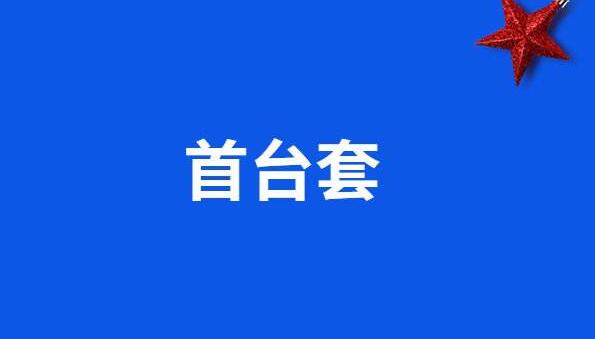 首台套